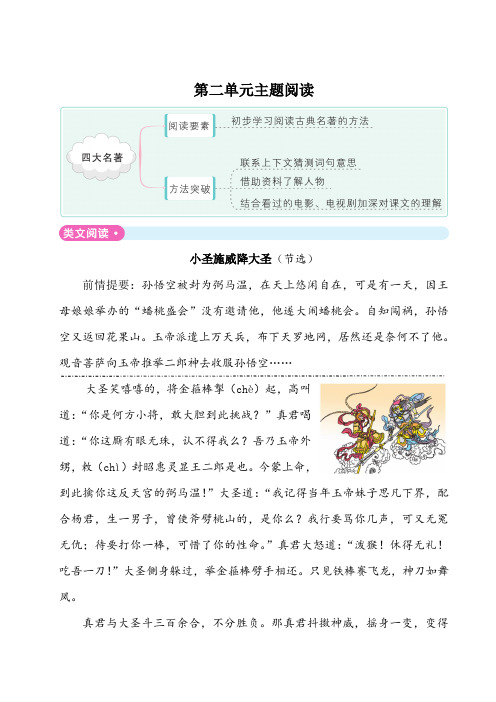 第二单元主题阅读

四大名著

阅读要素

初步学习阅读古典名著的方法

方法突破

联系上下文猜测词句意思

借助资料了解人物

结合看过的电影、电视剧加深对课文的理解

美文阅读

小圣施威降大圣（节选）

前情提要：孙悟空被封为弼马温，在天上悠闲自在，可是有一天，因王母娘娘举办的“蟠桃盛会”没有邀请他，他遂大闹蟠桃会。自知闯祸，孙悟空又返回花果山。玉帝派遣上万天兵，布下天罗地网，居然还是奈何不了他。观音菩萨向玉帝推举二郎神去收服孙悟空……

大圣笑嘻嘻的，将金箍棒掣（chè）起，高叫道：“你是何方小将，敢大胆到此挑战？”真君喝道：“你这厮有眼无珠，认不得我么？吾乃玉帝外甥，敕（chì）封昭惠灵显王二郎是也。今蒙上命，到此擒你这反天宫的弼马温！”大圣道：“我记得当年玉帝妹子思凡下界，配合杨君，生一男子，曾使斧劈桃山的，是你么？我行要骂你几声，可又无冤无仇；待要打你一棒，可惜了你的性命。”真君大怒道：“泼猴！休得无礼！吃吾一刀！”大圣侧身躲过，举金箍棒劈手相还。只见铁棒赛飞龙，神刀如舞凤。

真君与大圣斗三百余合，不分胜负。那真君抖擞神威，摇身一变，变得